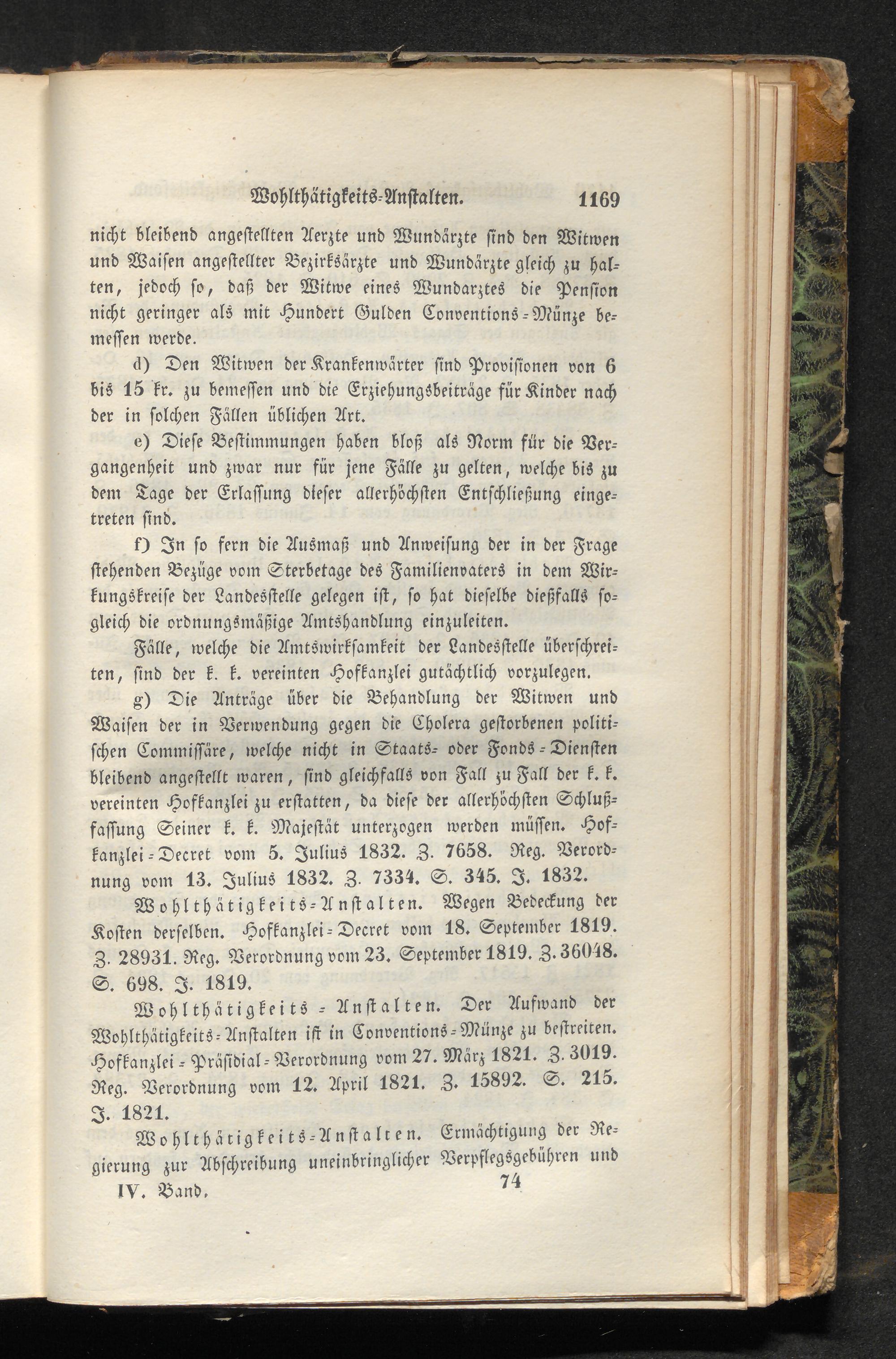 Wohlthätigkeits-Anstalten. 1169

nicht bleibend angestellten Aerzte und Wundärzte sind den Witwen und Waisen angestellter Bezirksärzte und Wundärzte gleich zu halten, jedoch so, daß der Witwe eines Wundarztes die Pension nicht geringer als mit Hundert Gulden Conventions-Münze bemessen werde.

d) Den Witwen der Krankenwärter sind Provisionen von 6 bis 15 kr. zu bemessen und die Erziehungsbeiträge für Kinder nach der in solchen Fällen üblichen Art.

e) Diese Bestimmungen haben bloß als Norm für die Vergangenheit und zwar nur für jene Fälle zu gelten, welche bis zu dem Tage der Erlassung dieser allerhöchsten Entschließung eingetreten sind.

f) In so fern die Ausmaß und Anweisung der in der Frage stehenden Bezüge vom Sterbetage des Familienvaters in dem Wirkungskreise der Landesstelle gelegen ist, so hat dieselbe dießfalls sogleich die ordnungsmäßige Amtshandlung einzuleiten.

Fälle, welche die Amtswirksamkeit der Landesstelle überschreiten, sind der k. k. vereinten Hofkanzlei gutächtlich vorzulegen.

g) Die Anträge über die Behandlung der Witwen und Waisen der in Verwendung gegen die Cholera gestorbenen politischen Commissäre, welche nicht in Staats- oder Fonds-Diensten bleibend angestellt waren, sind gleichfalls von Fall zu Fall der k. k. vereinten Hofkanzlei zu erstatten, da diese der allerhöchsten Schlußfassung Seiner k. k. Majestät unterzogen werden müssen. Hofkanzlei-Decret vom 5. Julius 1832. Z. 7658. Reg. Verordnung vom 13. Julius 1832. Z. 7334. S. 345. J. 1832.

Wohlthätigkeits-Anstalten. Wegen Bedeckung der Kosten derselben. Hofkanzlei-Decret vom 18. September 1819. Z. 28931. Reg. Verordnung vom 23. September 1819. Z. 36048. S. 698. J. 1819.

Wohlthätigkeits-Anstalten. Der Aufwand der Wohlthätigkeits-Anstalten ist in Conventions-Münze zu bestreiten. Hofkanzlei-Präsidial-Verordnung vom 27. März 1821. Z. 3019. Reg. Verordnung vom 12. April 1821. Z. 15892. S. 215. J. 1821.

Wohlthätigkeits-Anstalten. Ermächtigung der Regierung zur Abschreibung uneinbringlicher Verpflegsgebühren und

IV. Band. 74